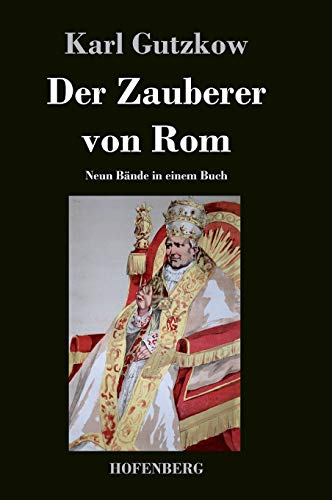 Karl Gutzkow

Der Zauberer von Rom

Neun Bände in einem Buch

HOFENBERG